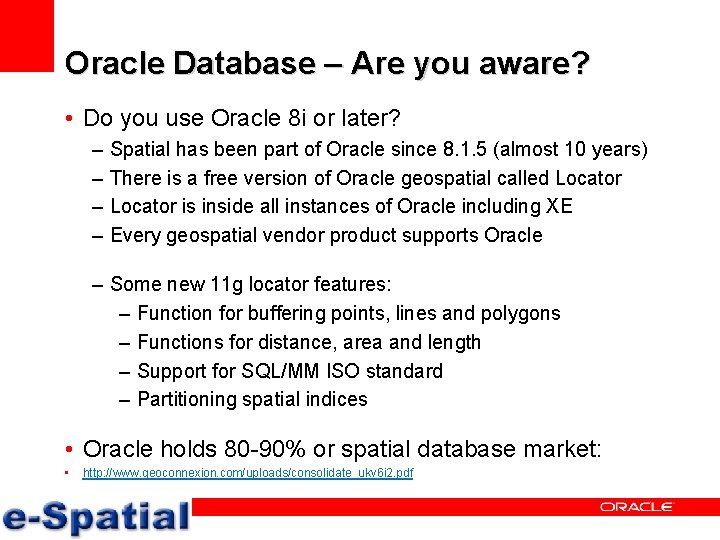 Oracle Database – Are you aware?

• Do you use Oracle 8i or later?
– Spatial has been part of Oracle since 8.1.5 (almost 10 years)
– There is a free version of Oracle geospatial called Locator
– Locator is inside all instances of Oracle including XE
– Every geospatial vendor product supports Oracle

– Some new 11g locator features:
– Function for buffering points, lines and polygons
– Functions for distance, area and length
– Support for SQL/MM ISO standard
– Partitioning spatial indices

• Oracle holds 80-90% or spatial database market:
• http://www.geoconnexion.com/uploads/consolidate_ukv6i2.pdf

e-Spatial

ORACLE